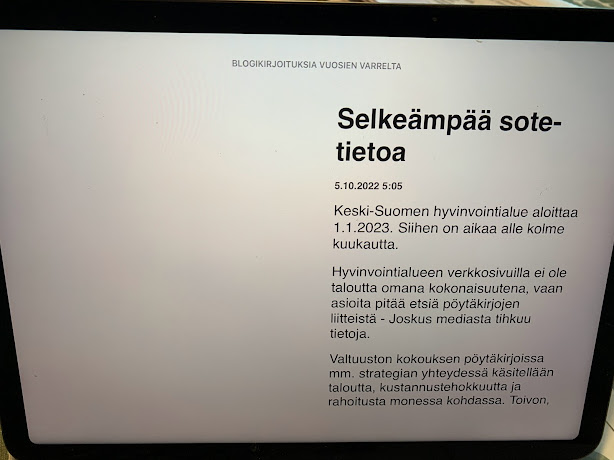 BLOGIKIRJOITUKSIA VUOSIEN VARRELTA

Selkeämpää sote-tietoa

5.10.2022 5:05

Keski-Suomen hyvinvointialue aloittaa 1.1.2023. Siihen on aikaa alle kolme kuukautta.

Hyvinvointialueen verkkosivuilla ei ole taloutta omana kokonaisuutena, vaan asioita pitää etsiä pöytäkirjojen liitteistä - Joskus mediasta tihkuu tietoja.

Valtuuston kokouksen pöytäkirjoissa mm. strategian yhteydessä käsitellään taloutta, kustannustehokkuutta ja rahoitusta monessa kohdassa. Toivon,